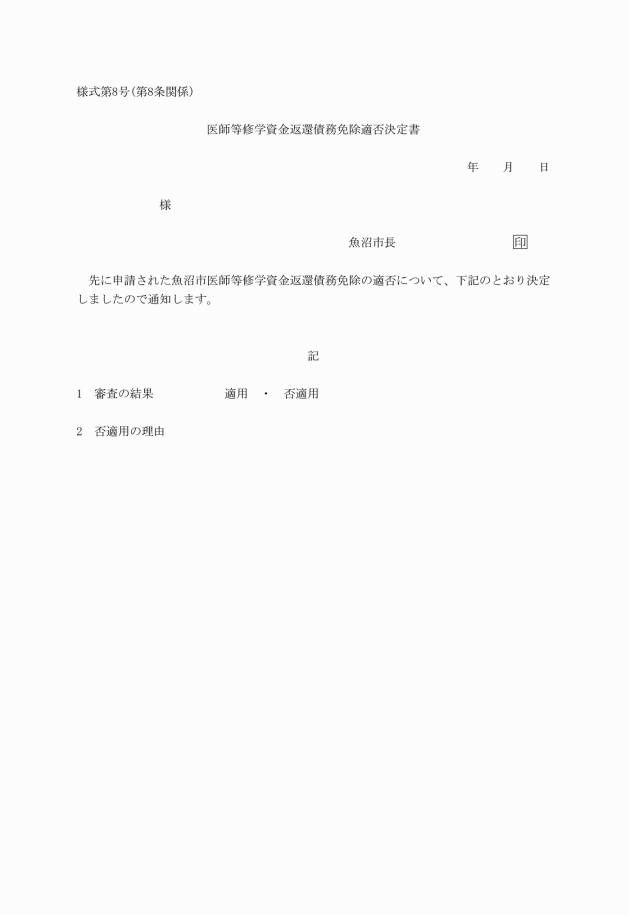 様式第8号(第8条関係)

医師等修学資金返還債務免除適否決定書

年　月　日

様

魚沼市長　印

先に申請された魚沼市医師等修学資金返還債務免除の適否について、下記のとおり決定しましたので通知します。

記

1　審査の結果　適用　・　否適用

2　否適用の理由